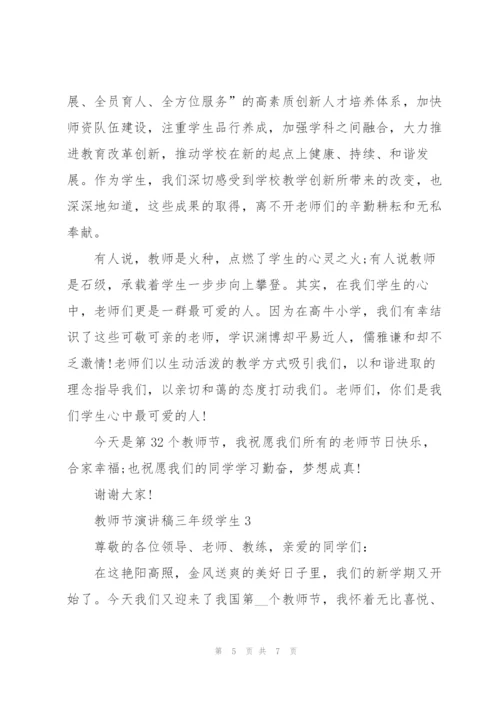 展、全员育人、全方位服务”的高素质创新人才培养体系，加快师资队伍建设，注重学生品行养成，加强学科之间融合，大力推进教育改革创新，推动学校在新的起点上健康、持续、和谐发展。作为学生，我们深切感受到学校教学创新所带来的改变，也深深地知道，这些成果的取得，离不开老师们的辛勤耕耘和无私奉献。

有人说，教师是火种，点燃了学生的心灵之火;有人说教师是石级，承载着学生一步步向上攀登。其实，在我们学生的心中，老师们更是一群最可爱的人。因为在高牛小学，我们有幸结识了这些可敬可亲的老师，学识渊博却平易近人，儒雅谦和却不乏激情!老师们以生动活泼的教学方式吸引我们，以和谐进取的理念指导我们，以亲切和蔼的态度打动我们。老师们，你们是我们学生心中最可爱的人!

今天是第 32 个教师节，我祝愿我们所有的老师节日快乐，合家幸福;也祝愿我们的同学学习勤奋，梦想成真!

谢谢大家!

教师节演讲稿三年级学生 3

尊敬的各位领导、老师、教练，亲爱的同学们:

在这艳阳高照，金风送爽的美好日子里，我们的新学期又开始了。今天我们又迎来了我国第__个教师节，我怀着无比喜悦、

第 5 页 共 7 页